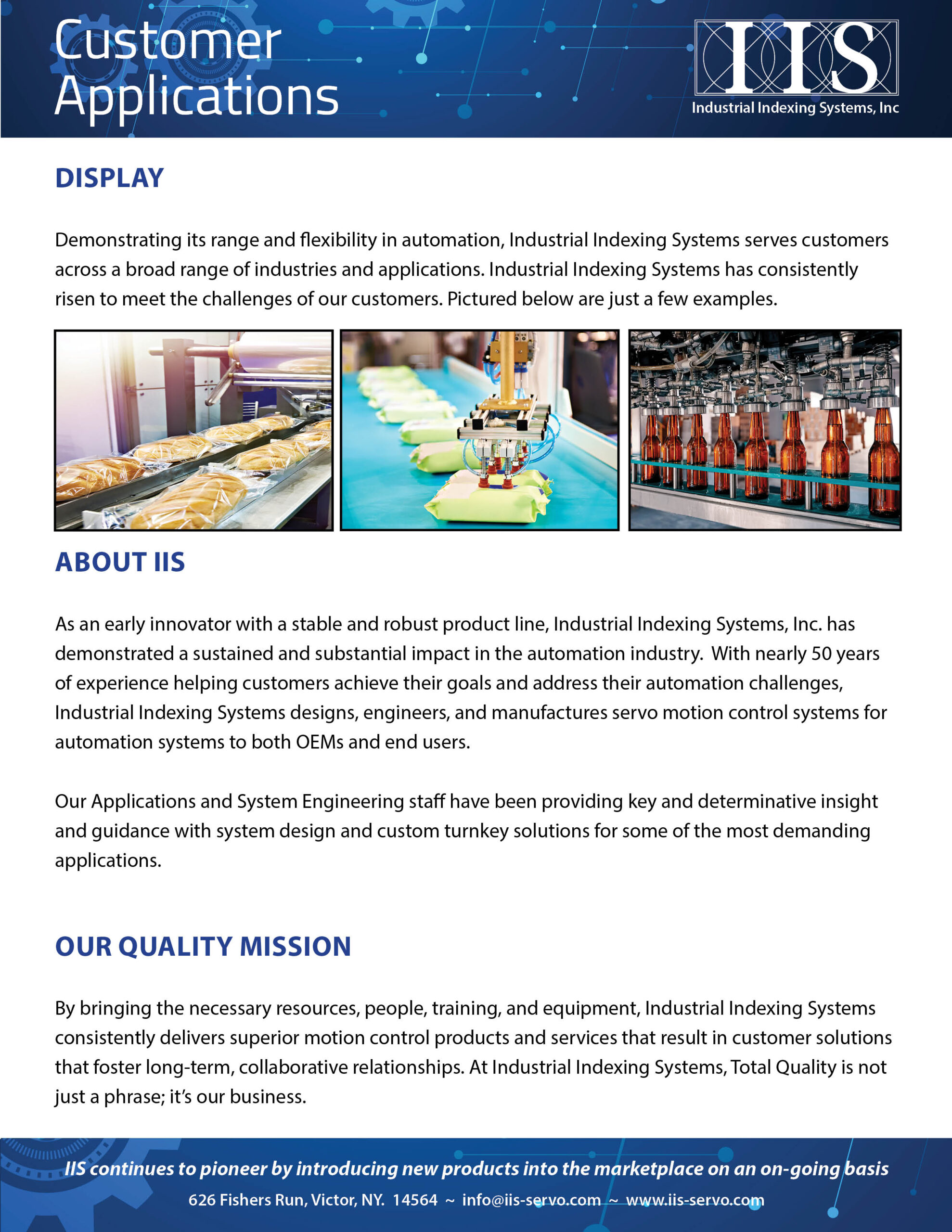 Customer Applications

IIS
Industrial Indexing Systems, Inc

DISPLAY

Demonstrating its range and flexibility in automation, Industrial Indexing Systems serves customers across a broad range of industries and applications. Industrial Indexing Systems has consistently risen to meet the challenges of our customers. Pictured below are just a few examples.

ABOUT IIS

As an early innovator with a stable and robust product line, Industrial Indexing Systems, Inc. has demonstrated a sustained and substantial impact in the automation industry. With nearly 50 years of experience helping customers achieve their goals and address their automation challenges, Industrial Indexing Systems designs, engineers, and manufactures servo motion control systems for automation systems to both OEMs and end users.

Our Applications and System Engineering staff have been providing key and determinative insight and guidance with system design and custom turnkey solutions for some of the most demanding applications.

OUR QUALITY MISSION

By bringing the necessary resources, people, training, and equipment, Industrial Indexing Systems consistently delivers superior motion control products and services that result in customer solutions that foster long-term, collaborative relationships. At Industrial Indexing Systems, Total Quality is not just a phrase; it's our business.

IIS continues to pioneer by introducing new products into the marketplace on an on-going basis
626 Fishers Run, Victor, NY. 14564 ~ info@iis-servo.com ~ www.iis-servo.com